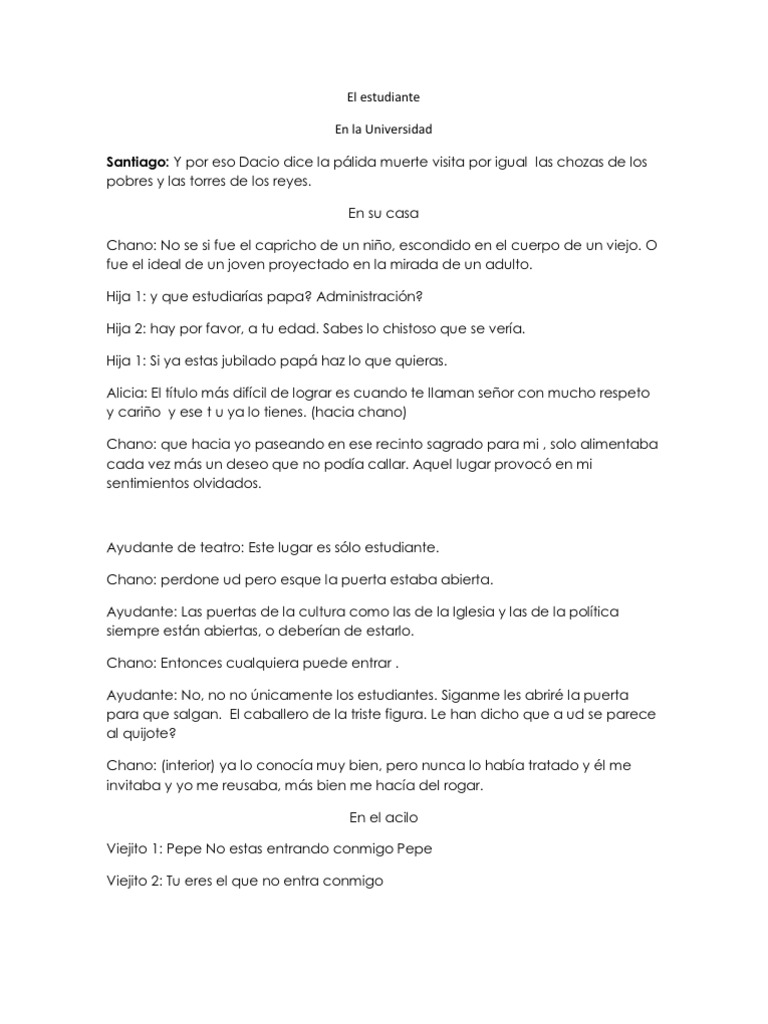 El estudiante

En la Universidad

Santiago: Y por eso Dacio dice la pálida muerte visita por igual las chozas de los pobres y las torres de los reyes.

En su casa

Chano: No se si fue el capricho de un niño, escondido en el cuerpo de un viejo. O fue el ideal de un joven proyectado en la mirada de un adulto.

Hija 1: y que estudiarías papa? Administración?

Hija 2: hay por favor, a tu edad. Sabes lo chistoso que se vería.

Hija 1: Si ya estas jubilado papá haz lo que quieras.

Alicia: El título más difícil de lograr es cuando te llaman señor con mucho respeto y cariño y ese t u ya lo tienes. (hacia chano)

Chano: que hacia yo paseando en ese recinto sagrado para mi , solo alimentaba cada vez más un deseo que no podía callar. Aquel lugar provocó en mi sentimientos olvidados.

Ayudante de teatro: Este lugar es sólo estudiante.

Chano: perdone ud pero esque la puerta estaba abierta.

Ayudante: Las puertas de la cultura como las de la Iglesia y las de la política siempre están abiertas, o deberían de estarlo.

Chano: Entonces cualquiera puede entrar .

Ayudante: No, no no únicamente los estudiantes. Siganme les abriré la puerta para que salgan. El caballero de la triste figura. Le han dicho que a ud se parece al quijote?

Chano: (interior) ya lo conocía muy bien, pero nunca lo había tratado y él me invitaba y yo me reusaba, más bien me hacía del rogar.

En el acilo

Viejito 1: Pepe No estas entrando conmigo Pepe

Viejito 2: Tu eres el que no entra conmigo